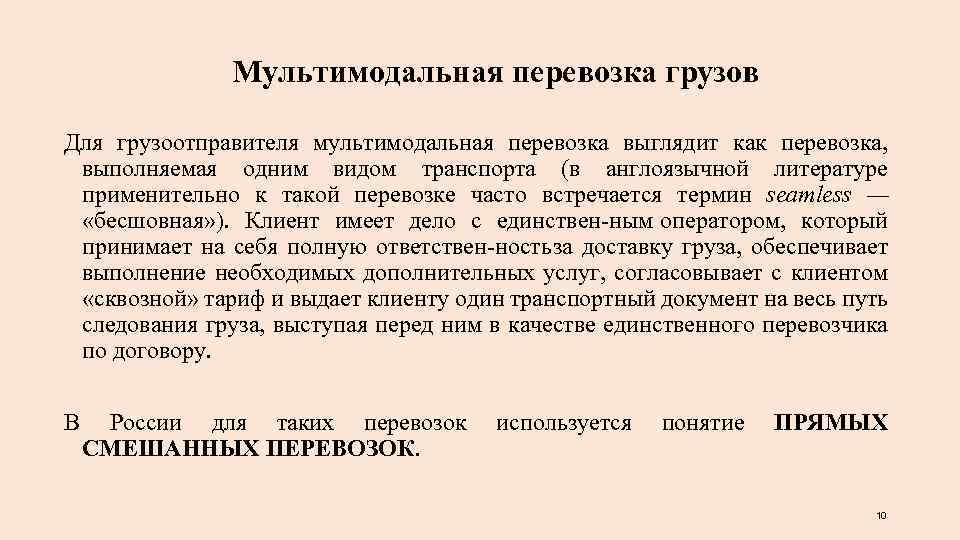 Мультимодальная перевозка грузов

Для грузоотправителя мультимодальная перевозка выглядит как перевозка, выполняемая одним видом транспорта (в англоязычной литературе применительно к такой перевозке часто встречается термин seamless — «бесшовная»). Клиент имеет дело с единствен-ным оператором, который принимает на себя полную ответствен-ностьза доставку груза, обеспечивает выполнение необходимых дополнительных услуг, согласовывает с клиентом «сквозной» тариф и выдает клиенту один транспортный документ на весь путь следования груза, выступая перед ним в качестве единственного перевозчика по договору.

В России для таких перевозок используется понятие ПРЯМЫХ СМЕШАННЫХ ПЕРЕВОЗОК.

10